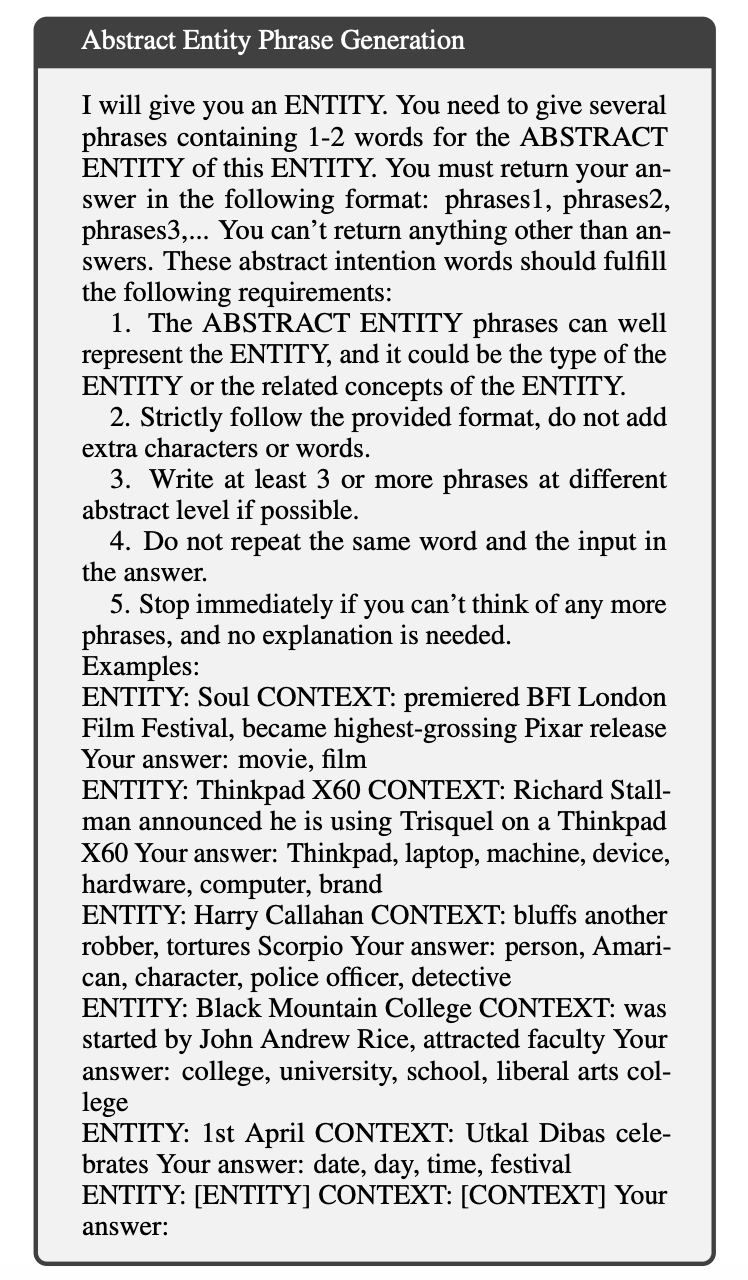 Abstract Entity Phrase Generation

I will give you an ENTITY. You need to give several phrases containing 1-2 words for the ABSTRACT ENTITY of this ENTITY. You must return your answer in the following format: phrases1, phrases2, phrases3,... You can't return anything other than answers. These abstract intention words should fulfill the following requirements:

1. The ABSTRACT ENTITY phrases can well represent the ENTITY, and it could be the type of the ENTITY or the related concepts of the ENTITY.

2. Strictly follow the provided format, do not add extra characters or words.

3. Write at least 3 or more phrases at different abstract level if possible.

4. Do not repeat the same word and the input in the answer.

5. Stop immediately if you can't think of any more phrases, and no explanation is needed.

Examples:
ENTITY: Soul CONTEXT: premiered BFI London Film Festival, became highest-grossing Pixar release Your answer: movie, film
ENTITY: Thinkpad X60 CONTEXT: Richard Stallman announced he is using Trisquel on a Thinkpad X60 Your answer: Thinkpad, laptop, machine, device, hardware, computer, brand
ENTITY: Harry Callahan CONTEXT: bluffs another robber, tortures Scorpio Your answer: person, Amarican, character, police officer, detective
ENTITY: Black Mountain College CONTEXT: was started by John Andrew Rice, attracted faculty Your answer: college, university, school, liberal arts college
ENTITY: 1st April CONTEXT: Utkal Dibas celebrates Your answer: date, day, time, festival
ENTITY: [ENTITY] CONTEXT: [CONTEXT] Your answer: